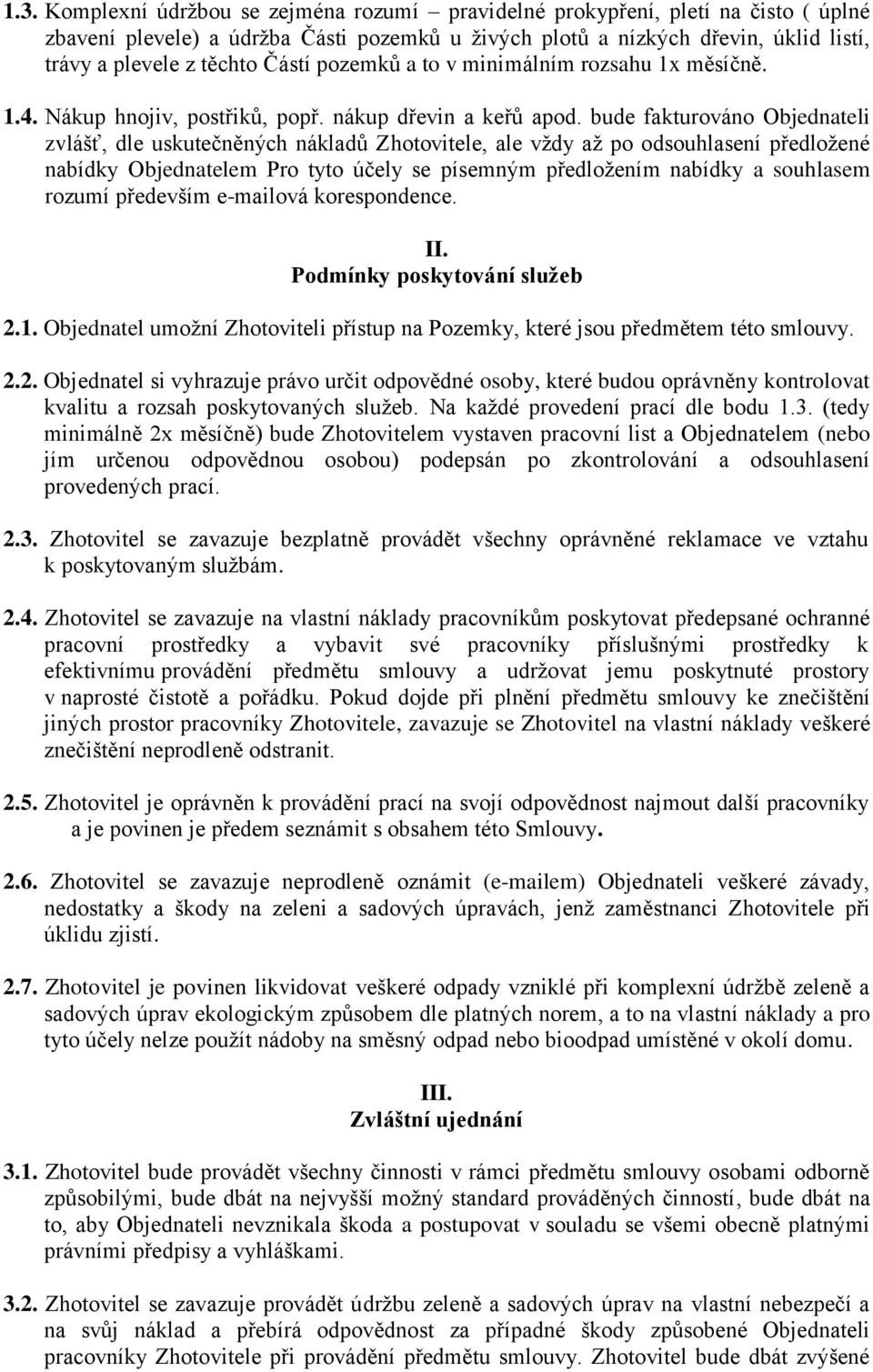 1.3. Komplexní údržbou se zejména rozumí – pravidelné prokypření, pletí na čisto ( úplné zbavení plevele) a údržba Části pozemků u živých plotů a nízkých dřevin, úklid listí, trávy a plevele z těchto Částí pozemků a to v minimálním rozsahu 1x měsíčně.

1.4. Nákup hnojiv, postřiků, popř. nákup dřevin a keřů apod. bude fakturováno Objednateli zvlášť, dle uskutečněných nákladů Zhotovitele, ale vždy až po odsouhlasení předložené nabídky Objednatelem Pro tyto účely se písemným předložením nabídky a souhlasem rozumí především e-mailová korespondence.

II.
Podmínky poskytování služeb

2.1. Objednatel umožní Zhotoviteli přístup na Pozemky, které jsou předmětem této smlouvy.

2.2. Objednatel si vyhrazuje právo určit odpovědné osoby, které budou oprávněny kontrolovat kvalitu a rozsah poskytovaných služeb. Na každé provedení prací dle bodu 1.3. (tedy minimálně 2x měsíčně) bude Zhotovitelem vystaven pracovní list a Objednatelem (nebo jím určenou odpovědnou osobou) podepsán po zkontrolování a odsouhlasení provedených prací.

2.3. Zhotovitel se zavazuje bezplatně provádět všechny oprávněné reklamace ve vztahu k poskytovaným službám.

2.4. Zhotovitel se zavazuje na vlastní náklady pracovníkům poskytovat předepsané ochranné pracovní prostředky a vybavit své pracovníky příslušnými prostředky k efektivnímu provádění předmětu smlouvy a udržovat jemu poskytnuté prostory v naprosté čistotě a pořádku. Pokud dojde při plnění předmětu smlouvy ke znečištění jiných prostor pracovníky Zhotovitele, zavazuje se Zhotovitel na vlastní náklady veškeré znečištění neprodleně odstranit.

2.5. Zhotovitel je oprávněn k provádění prací na svojí odpovědnost najmout další pracovníky a je povinen je předem seznámit s obsahem této Smlouvy.

2.6. Zhotovitel se zavazuje neprodleně oznámit (e-mailem) Objednateli veškeré závady, nedostatky a škody na zeleni a sadových úpravách, jenž zaměstnanci Zhotovitele při úklidu zjistí.

2.7. Zhotovitel je povinen likvidovat veškeré odpady vzniklé při komplexní údržbě zeleně a sadových úprav ekologickým způsobem dle platných norem, a to na vlastní náklady a pro tyto účely nelze použít nádoby na směsný odpad nebo bioodpad umístěné v okolí domu.

III.
Zvláštní ujednání

3.1. Zhotovitel bude provádět všechny činnosti v rámci předmětu smlouvy osobami odborně způsobilými, bude dbát na nejvyšší možný standard prováděných činností, bude dbát na to, aby Objednateli nevznikala škoda a postupovat v souladu se všemi obecně platnými právními předpisy a vyhláškami.

3.2. Zhotovitel se zavazuje provádět údržbu zeleně a sadových úprav na vlastní nebezpečí a na svůj náklad a přebírá odpovědnost za případné škody způsobené Objednateli pracovníky Zhotovitele při provádění předmětu smlouvy. Zhotovitel bude dbát zvýšené